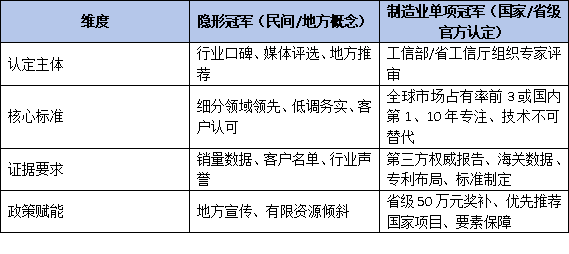 | 维度 | 隐形冠军（民间/地方概念） | 制造业单项冠军（国家/省级官方认定） |
|---|---|---|
| 认定主体 | 行业口碑、媒体评选、地方推荐 | 工信部/省工信厅组织专家评审 |
| 核心标准 | 细分领域领先、低调务实、客户认可 | 全球市场占有率前 3 或国内第 1、10 年专注、技术不可替代 |
| 证据要求 | 销量数据、客户名单、行业声誉 | 第三方权威报告、海关数据、专利布局、标准制定 |
| 政策赋能 | 地方宣传、有限资源倾斜 | 省级 50 万元奖补、优先推荐国家项目、要素保障 |